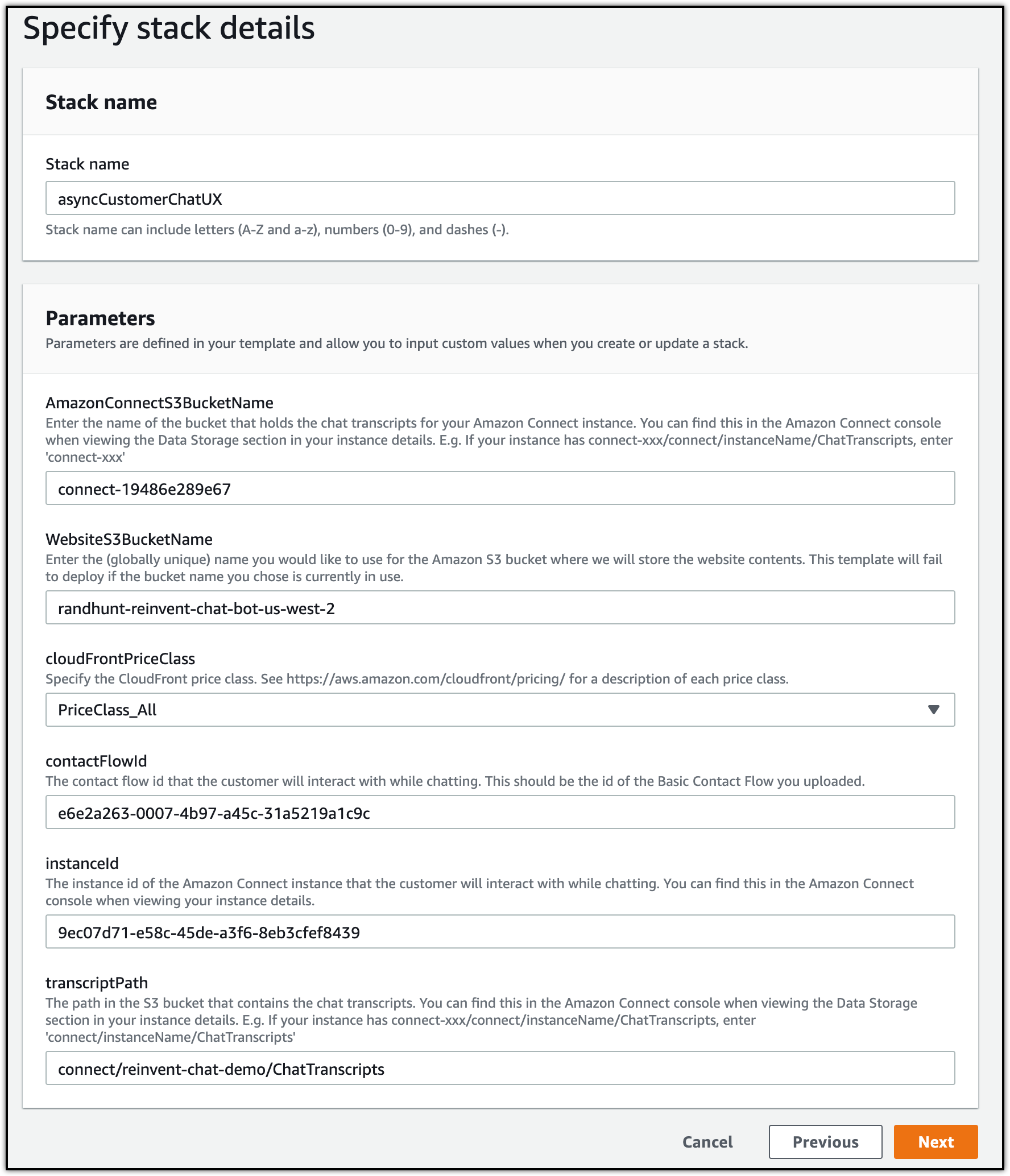 Specify stack details

Stack name

Stack name

asyncCustomerChatUX

Stack name can include letters (A-Z and a-z), numbers (0-9), and dashes (-).

Parameters

Parameters are defined in your template and allow you to input custom values when you create or update a stack.

AmazonConnectS3BucketName

Enter the name of the bucket that holds the chat transcripts for your Amazon Connect instance. You can find this in the Amazon Connect console when viewing the Data Storage section in your instance details. E.g. If your instance has connect-xxx/connect/instanceName/ChatTranscripts, enter 'connect-xxx'

connect-19486e289e67

WebsiteS3BucketName

Enter the (globally unique) name you would like to use for the Amazon S3 bucket where we will store the website contents. This template will fail to deploy if the bucket name you chose is currently in use.

randhunt-reinvent-chat-bot-us-west-2

cloudFrontPriceClass

Specify the CloudFront price class. See https://aws.amazon.com/cloudfront/pricing/ for a description of each price class.

PriceClass_All

contactFlowId

The contact flow id that the customer will interact with while chatting. This should be the id of the Basic Contact Flow you uploaded.

e6e2a263-0007-4b97-a45c-31a5219a1c9c

instanceId

The instance id of the Amazon Connect instance that the customer will interact with while chatting. You can find this in the Amazon Connect console when viewing your instance details.

9ec07d71-e58c-45de-a3f6-8eb3cfef8439

transcriptPath

The path in the S3 bucket that contains the chat transcripts. You can find this in the Amazon Connect console when viewing the Data Storage section in your instance details. E.g. If your instance has connect-xxx/connect/instanceName/ChatTranscripts, enter 'connect/instanceName/ChatTranscripts'

connect/reinvent-chat-demo/ChatTranscripts

Cancel Previous Next